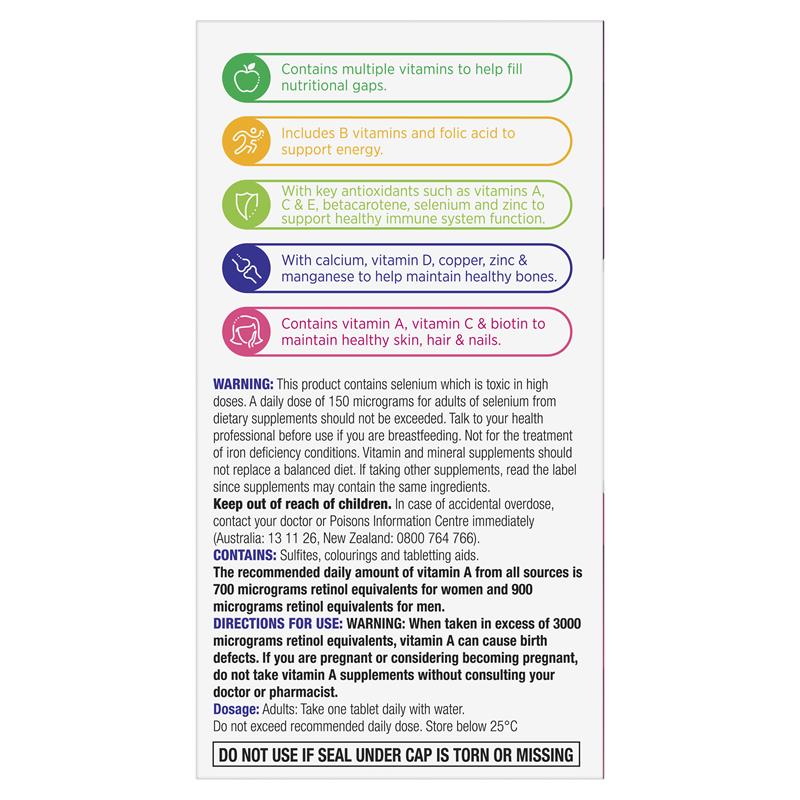 Contains multiple vitamins to help fill nutritional gaps.

Includes B vitamins and folic acid to support energy.

With key antioxidants such as vitamins A, C & E, betacarotene, selenium and zinc to support healthy immune system function.

With calcium, vitamin D, copper, zinc & manganese to help maintain healthy bones.

Contains vitamin A, vitamin C & biotin to maintain healthy skin, hair & nails.

WARNING: This product contains selenium which is toxic in high doses. A daily dose of 150 micrograms for adults of selenium from dietary supplements should not be exceeded. Talk to your health professional before use if you are breastfeeding. Not for the treatment of iron deficiency conditions. Vitamin and mineral supplements should not replace a balanced diet. If taking other supplements, read the label since supplements may contain the same ingredients.
Keep out of reach of children. In case of accidental overdose, contact your doctor or Poisons Information Centre immediately (Australia: 13 11 26, New Zealand: 0800 764 766).
CONTAINS: Sulfites, colourings and tabletting aids.
The recommended daily amount of vitamin A from all sources is 700 micrograms retinol equivalents for women and 900 micrograms retinol equivalents for men.
DIRECTIONS FOR USE: WARNING: When taken in excess of 3000 micrograms retinol equivalents, vitamin A can cause birth defects. If you are pregnant or considering becoming pregnant, do not take vitamin A supplements without consulting your doctor or pharmacist.
Dosage: Adults: Take one tablet daily with water.
Do not exceed recommended daily dose. Store below 25°C

DO NOT USE IF SEAL UNDER CAP IS TORN OR MISSING